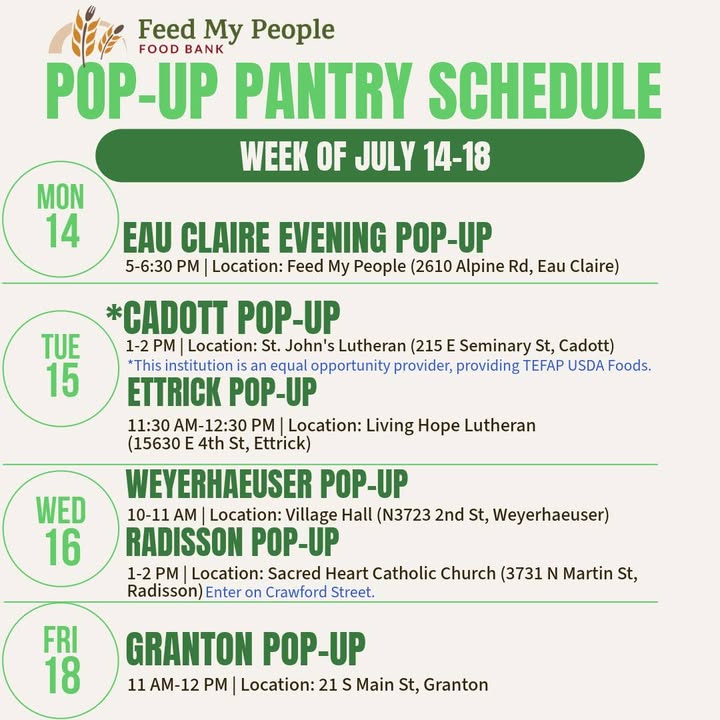 Feed My People
FOOD BANK

POP-UP PANTRY SCHEDULE

WEEK OF JULY 14-18

MON
14

EAU CLAIRE EVENING POP-UP
5-6:30 PM | Location: Feed My People (2610 Alpine Rd, Eau Claire)

TUE
15

*CADOTT POP-UP
1-2 PM | Location: St. John's Lutheran (215 E Seminary St, Cadott)
*This institution is an equal opportunity provider, providing TEFAP USDA Foods.

ETTRICK POP-UP
11:30 AM-12:30 PM | Location: Living Hope Lutheran (15630 E 4th St, Ettrick)

WED
16

WEYERHAEUSER POP-UP
10-11 AM | Location: Village Hall (N3723 2nd St, Weyerhaeuser)

RADISSON POP-UP
1-2 PM | Location: Sacred Heart Catholic Church (3731 N Martin St, Radisson) Enter on Crawford Street.

FRI
18

GRANTON POP-UP
11 AM-12 PM | Location: 21 S Main St, Granton